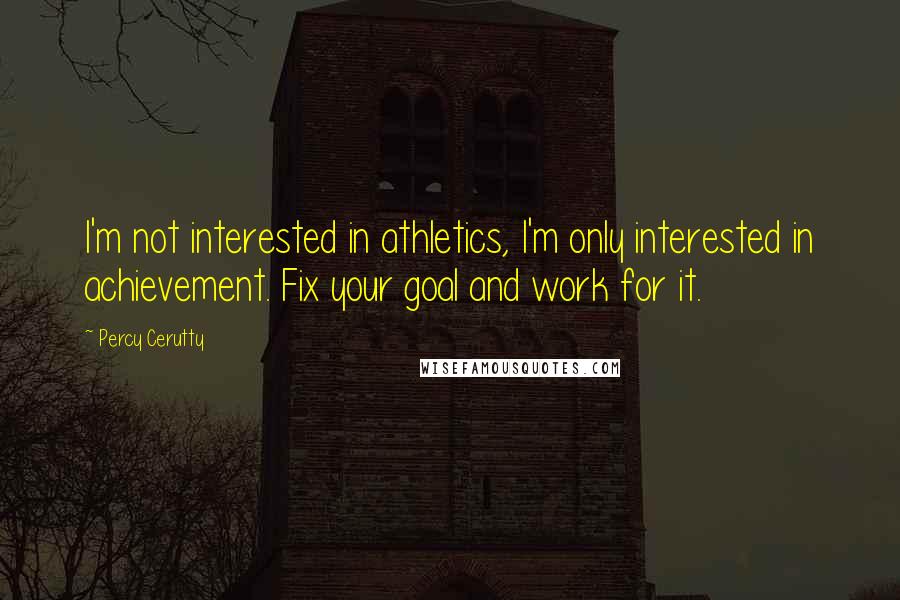 I'm not interested in athletics, I'm only interested in achievement. Fix your goal and work for it.

~ Percy Cerutty

WISEFAMOUSQUOTES.COM